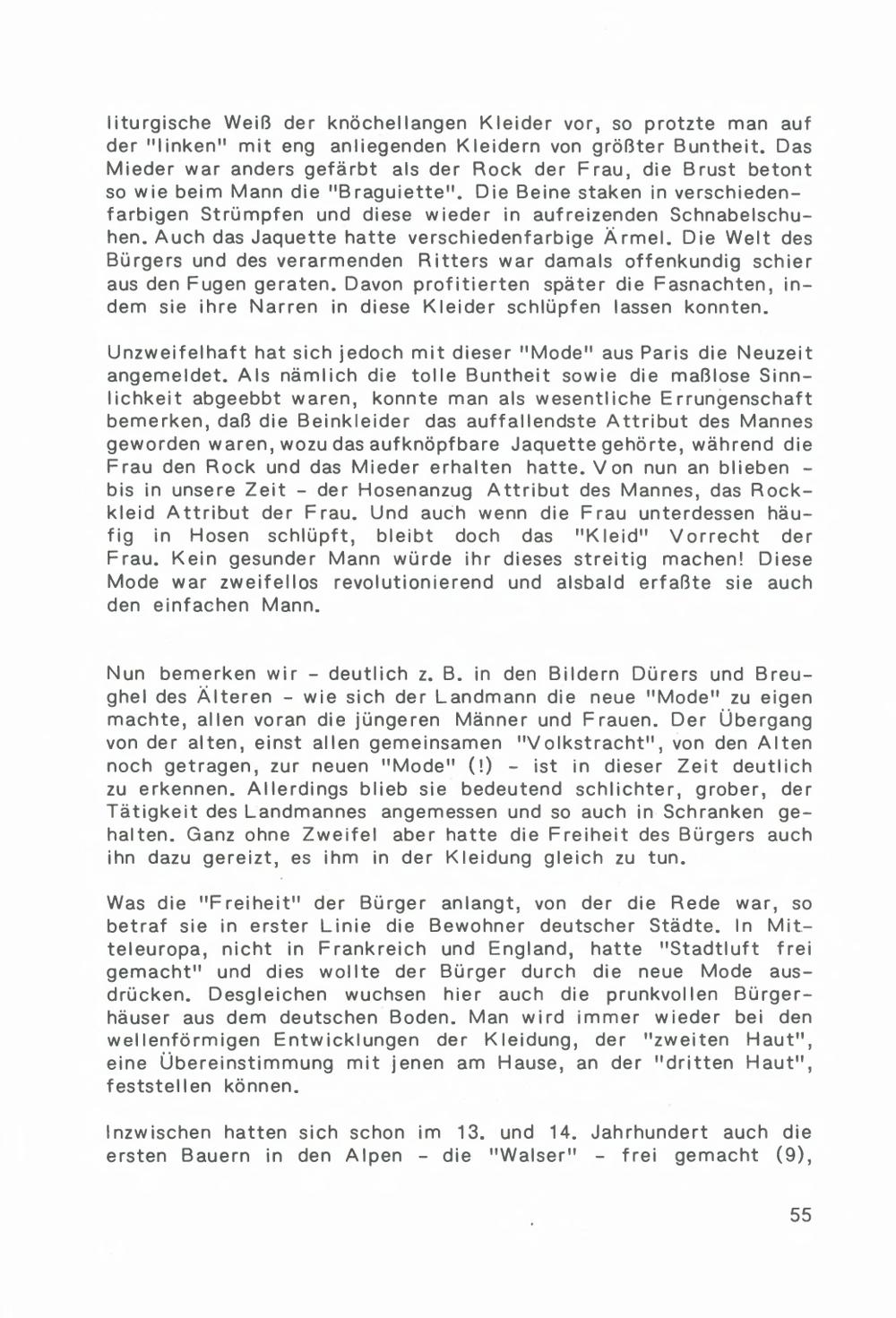 liturgische Weiß der knöchellangen Kleider vor, so protzte man auf der "linken" mit eng anliegenden Kleidern von größter Buntheit. Das Mieder war anders gefärbt als der Rock der Frau, die Brust betont so wie beim Mann die "Braguiette". Die Beine staken in verschiedenfarbigen Strümpfen und diese wieder in aufreizenden Schnabelschuhen. Auch das Jaquette hatte verschiedenfarbige Ärmel. Die Welt des Bürgers und des verarmenden Ritters war damals offenkundig schier aus den Fugen geraten. Davon profitierten später die Fasnachten, indem sie ihre Narren in diese Kleider schlüpfen lassen konnten.

Unzweifelhaft hat sich jedoch mit dieser "Mode" aus Paris die Neuzeit angemeldet. Als nämlich die tolle Buntheit sowie die maßlose Sinnlichkeit abgeebbt waren, konnte man als wesentliche Errungenschaft bemerken, daß die Beinkleider das auffallendste Attribut des Mannes geworden waren, wozu das aufknöpfbare Jaquette gehörte, während die Frau den Rock und das Mieder erhalten hatte. Von nun an blieben - bis in unsere Zeit - der Hosenanzug Attribut des Mannes, das Rockkleid Attribut der Frau. Und auch wenn die Frau unterdessen häufig in Hosen schlüpft, bleibt doch das "Kleid" Vorrecht der Frau. Kein gesunder Mann würde ihr dieses streitig machen! Diese Mode war zweifellos revolutionierend und alsbald erfaßte sie auch den einfachen Mann.

Nun bemerken wir - deutlich z. B. in den Bildern Dürers und Breughel des Älteren - wie sich der Landmann die neue "Mode" zu eigen machte, allen voran die jüngeren Männer und Frauen. Der Übergang von der alten, einst allen gemeinsamen "Volkstracht", von den Alten noch getragen, zur neuen "Mode" (!) - ist in dieser Zeit deutlich zu erkennen. Allerdings blieb sie bedeutend schlichter, grober, der Tätigkeit des Landmannes angemessen und so auch in Schranken gehalten. Ganz ohne Zweifel aber hatte die Freiheit des Bürgers auch ihn dazu gereizt, es ihm in der Kleidung gleich zu tun.

Was die "Freiheit" der Bürger anlangt, von der die Rede war, so betraf sie in erster Linie die Bewohner deutscher Städte. In Mitteleuropa, nicht in Frankreich und England, hatte "Stadtluft frei gemacht" und dies wollte der Bürger durch die neue Mode ausdrücken. Desgleichen wuchsen hier auch die prunkvollen Bürgerhäuser aus dem deutschen Boden. Man wird immer wieder bei den wellenförmigen Entwicklungen der Kleidung, der "zweiten Haut", eine Übereinstimmung mit jenen am Hause, an der "dritten Haut", feststellen können.

Inzwischen hatten sich schon im 13. und 14. Jahrhundert auch die ersten Bauern in den Alpen - die "Walser" - frei gemacht (9),

55